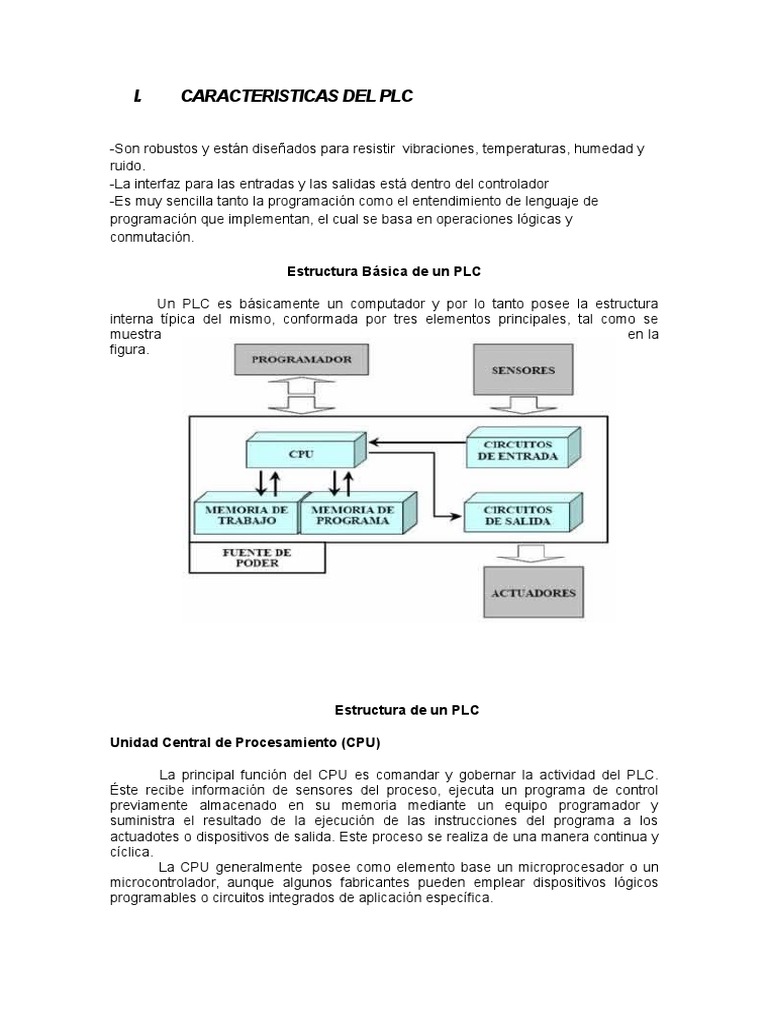 I. CARACTERISTICAS DEL PLC

-Son robustos y están diseñados para resistir vibraciones, temperaturas, humedad y ruido.
-La interfaz para las entradas y las salidas está dentro del controlador
-Es muy sencilla tanto la programación como el entendimiento de lenguaje de programación que implementan, el cual se basa en operaciones lógicas y conmutación.

Estructura Básica de un PLC

Un PLC es básicamente un computador y por lo tanto posee la estructura interna típica del mismo, conformada por tres elementos principales, tal como se muestra en la figura.

PROGRAMADOR
SENSORES
CPU
CIRCUITOS DE ENTRADA
MEMORIA DE TRABAJO
MEMORIA DE PROGRAMA
CIRCUITOS DE SALIDA
FUENTE DE PODER
ACTUADORES

Estructura de un PLC

Unidad Central de Procesamiento (CPU)

La principal función del CPU es comandar y gobernar la actividad del PLC. Éste recibe información de sensores del proceso, ejecuta un programa de control previamente almacenado en su memoria mediante un equipo programador y suministra el resultado de la ejecución de las instrucciones del programa a los actuadotes o dispositivos de salida. Este proceso se realiza de una manera continua y cíclica.

La CPU generalmente posee como elemento base un microprocesador o un microcontrolador, aunque algunos fabricantes pueden emplear dispositivos lógicos programables o circuitos integrados de aplicación específica.